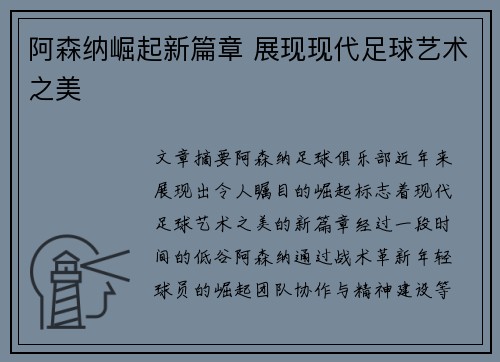 阿森纳崛起新篇章 展现现代足球艺术之美

文章摘要阿森纳足球俱乐部近年来展现出令人瞩目的崛起标志着现代足球艺术之美的新篇章经过一段时间的低谷阿森纳通过战术革新年轻球员的崛起团队协作与精神建设等